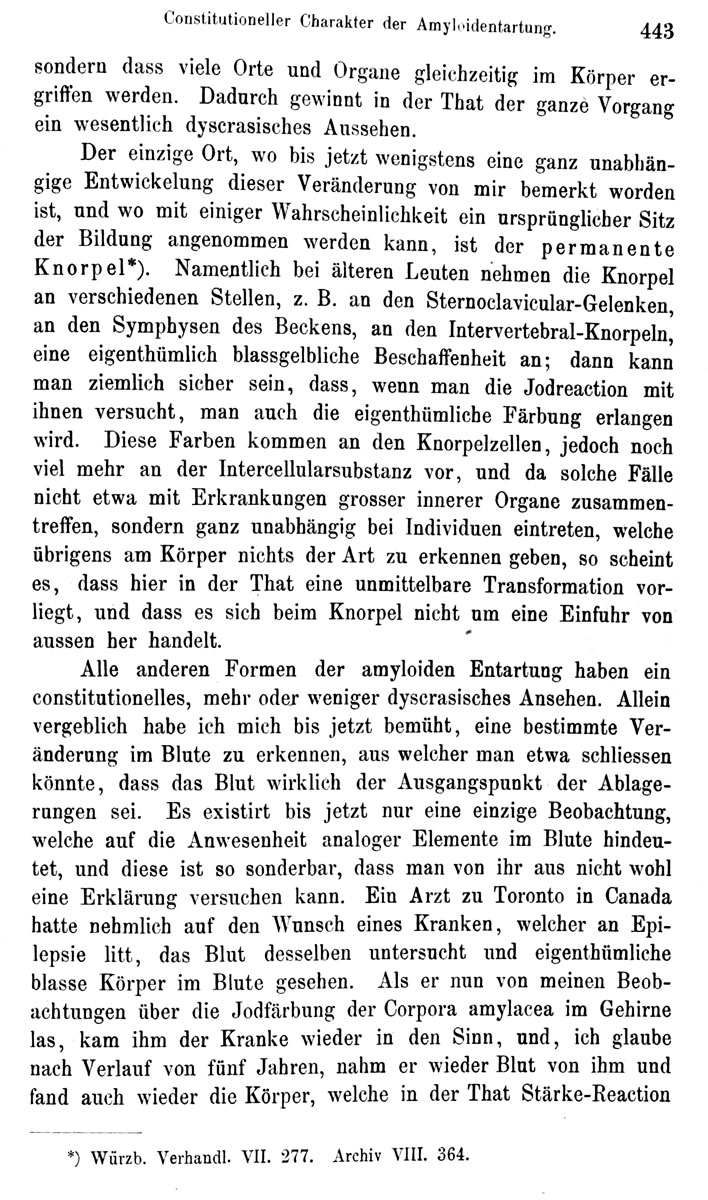 Constitutioneller Charakter der Amyloidentartung. 443

sondern dass viele Orte und Organe gleichzeitig im Körper ergriffen werden. Dadurch gewinnt in der That der ganze Vorgang ein wesentlich dyscrasisches Aussehen.

Der einzige Ort, wo bis jetzt wenigstens eine ganz unabhängige Entwickelung dieser Veränderung von mir bemerkt worden ist, und wo mit einiger Wahrscheinlichkeit ein ursprünglicher Sitz der Bildung angenommen werden kann, ist der permanente Knorpel*). Namentlich bei älteren Leuten nehmen die Knorpel an verschiedenen Stellen, z. B. an den Sternoclavicular-Gelenken, an den Symphysen des Beckens, an den Intervertebral-Knorpeln, eine eigenthümlich blassgelbliche Beschaffenheit an; dann kann man ziemlich sicher sein, dass, wenn man die Jodreaction mit ihnen versucht, man auch die eigenthümliche Färbung erlangen wird. Diese Farben kommen an den Knorpelzellen, jedoch noch viel mehr an der Intercellularsubstanz vor, und da solche Fälle nicht etwa mit Erkrankungen grosser innerer Organe zusammentreffen, sondern ganz unabhängig bei Individuen eintreten, welche übrigens am Körper nichts der Art zu erkennen geben, so scheint es, dass hier in der That eine unmittelbare Transformation vorliegt, und dass es sich beim Knorpel nicht um eine Einfuhr von aussen her handelt.

Alle anderen Formen der amyloiden Entartung haben ein constitutionelles, mehr oder weniger dyscrasisches Ansehen. Allein vergeblich habe ich mich bis jetzt bemüht, eine bestimmte Veränderung im Blute zu erkennen, aus welcher man etwa schliessen könnte, dass das Blut wirklich der Ausgangspunkt der Ablagerungen sei. Es existirt bis jetzt nur eine einzige Beobachtung, welche auf die Anwesenheit analoger Elemente im Blute hindeutet, und diese ist so sonderbar, dass man von ihr aus nicht wohl eine Erklärung versuchen kann. Ein Arzt zu Toronto in Canada hatte nehmlich auf den Wunsch eines Kranken, welcher an Epilepsie litt, das Blut desselben untersucht und eigenthümliche blasse Körper im Blute gesehen. Als er nun von meinen Beobachtungen über die Jodfärbung der Corpora amylacea im Gehirne las, kam ihm der Kranke wieder in den Sinn, und, ich glaube nach Verlauf von fünf Jahren, nahm er wieder Blut von ihm und fand auch wieder die Körper, welche in der That Stärke-Reaction

*) Würzb. Verhandl. VII. 277. Archiv VIII. 364.